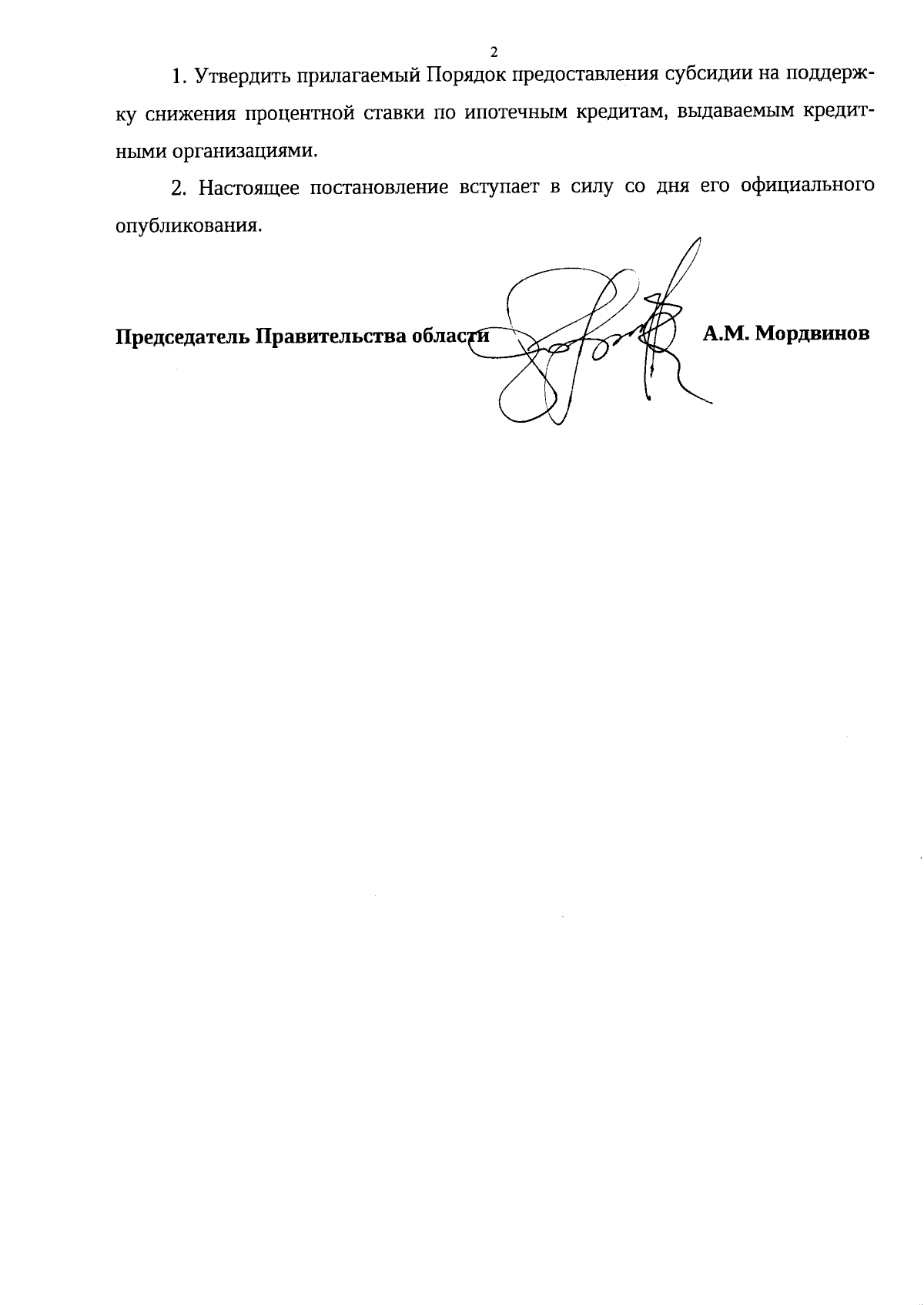 2

1. Утвердить прилагаемый Порядок предоставления субсидии на поддержку снижения процентной ставки по ипотечным кредитам, выдаваемым кредитными организациями.

2. Настоящее постановление вступает в силу со дня его официального опубликования.

Председатель Правительства области А.М. Мордвинов